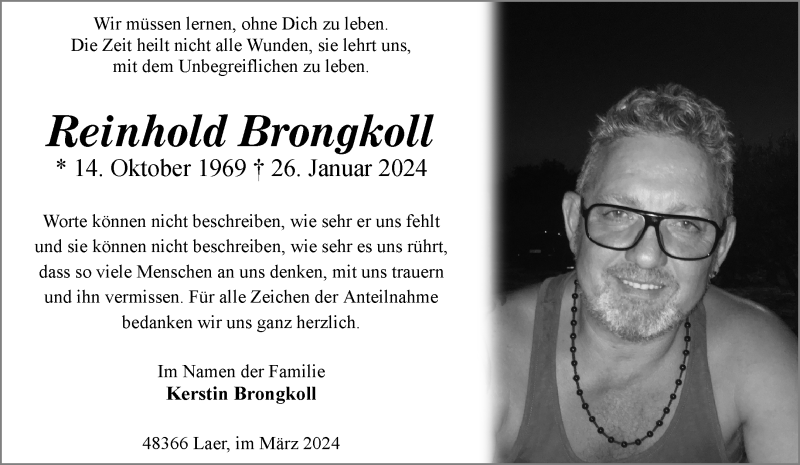 Wir müssen lernen, ohne Dich zu leben.
Die Zeit heilt nicht alle Wunden, sie lehrt uns,
mit dem Unbegreiflichen zu leben.

Reinhold Brongkoll
* 14. Oktober 1969 † 26. Januar 2024

Worte können nicht beschreiben, wie sehr er uns fehlt und sie können nicht beschreiben, wie sehr es uns rührt, dass so viele Menschen an uns denken, mit uns trauern und ihn vermissen. Für alle Zeichen der Anteilnahme bedanken wir uns ganz herzlich.

Im Namen der Familie
Kerstin Brongkoll

48366 Laer, im März 2024